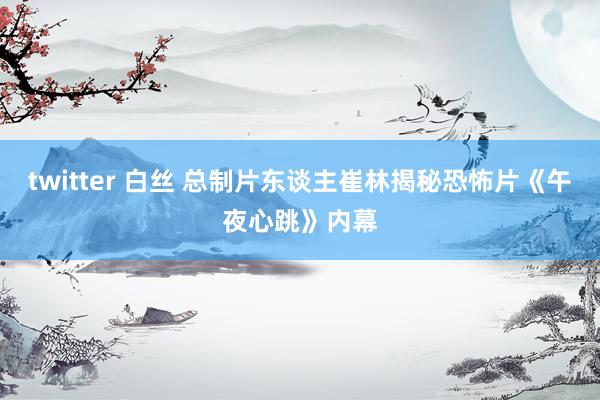 twitter 白丝 总制片东谈主崔林揭秘恐怖片《午夜心跳》内幕